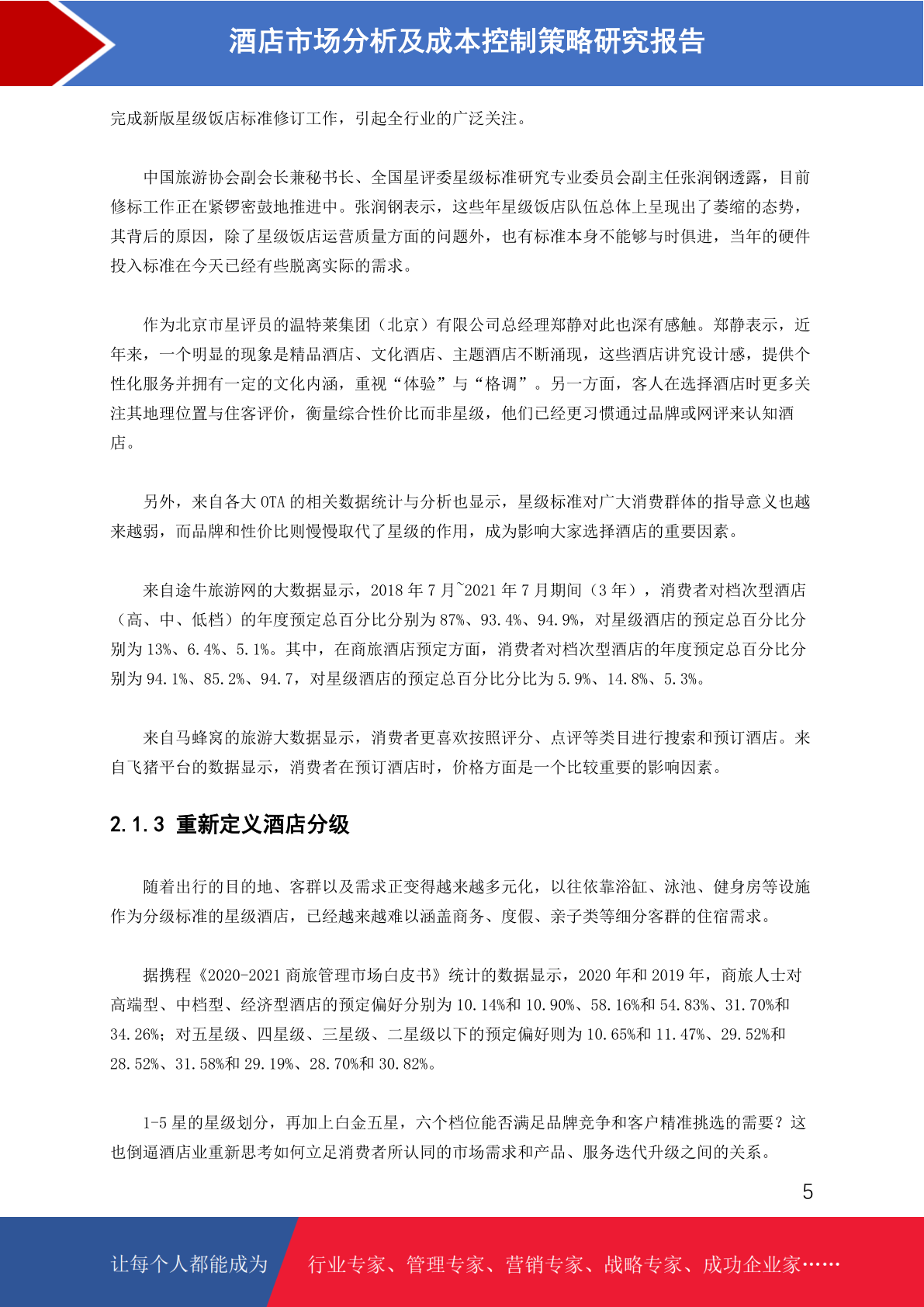 酒店市场分析及成本控制策略研究报告

完成新版星级饭店标准修订工作，引起全行业的广泛关注。

中国旅游协会副会长兼秘书长、全国星评委星级标准研究专业委员会副主任张润钢透露，目前修标工作正在紧锣密鼓地推进中。张润钢表示，这些年星级饭店队伍总体上呈现出了萎缩的态势，其背后的原因，除了星级饭店运营质量方面的问题外，也有标准本身不能够与时俱进，当年的硬件投入标准在今天已经有些脱离实际的需求。

作为北京市星评员的温特莱集团（北京）有限公司总经理郑静对此也深有感触。郑静表示，近年来，一个明显的现象是精品酒店、文化酒店、主题酒店不断涌现，这些酒店讲究设计感，提供个性化服务并拥有一定的文化内涵，重视“体验”与“格调”。另一方面，客人在选择酒店时更多关注其地理位置与住客评价，衡量综合性价比而非星级，他们已经更习惯通过品牌或网评来认知酒店。

另外，来自各大 OTA 的相关数据统计与分析也显示，星级标准对广大消费群体的指导意义也越来越弱，而品牌和性价比则慢慢取代了星级的作用，成为影响大家选择酒店的重要因素。

来自途牛旅游网的大数据显示，2018 年 7 月~2021 年 7 月期间（3 年），消费者对档次型酒店（高、中、低档）的年度预定总百分比分别为 87%、93.4%、94.9%，对星级酒店的预定总百分比分别为 13%、6.4%、5.1%。其中，在商旅酒店预定方面，消费者对档次型酒店的年度预定总百分比分别为 94.1%、85.2%、94.7，对星级酒店的预定总百分比分比为 5.9%、14.8%、5.3%。

来自马蜂窝的旅游大数据显示，消费者更喜欢按照评分、点评等类目进行搜索和预订酒店。来自飞猪平台的数据显示，消费者在预订酒店时，价格方面是一个比较重要的影响因素。

2.1.3 重新定义酒店分级

随着出行的目的地、客群以及需求正变得越来越多元化，以往依靠浴缸、泳池、健身房等设施作为分级标准的星级酒店，已经越来越难以涵盖商务、度假、亲子类等细分客群的住宿需求。

据携程《2020-2021 商旅管理市场白皮书》统计的数据显示，2020 年和 2019 年，商旅人士对高端型、中档型、经济型酒店的预定偏好分别为 10.14%和 10.90%、58.16%和 54.83%、31.70%和 34.26%；对五星级、四星级、三星级、二星级以下的预定偏好则为 10.65%和 11.47%、29.52%和 28.52%、31.58%和 29.19%、28.70%和 30.82%。

1-5 星的星级划分，再加上白金五星，六个档位能否满足品牌竞争和客户精准挑选的需要？这也倒逼酒店业重新思考如何立足消费者所认同的市场需求和产品、服务迭代升级之间的关系。

5

让每个人都能成为 行业专家、管理专家、营销专家、战略专家、成功企业家……